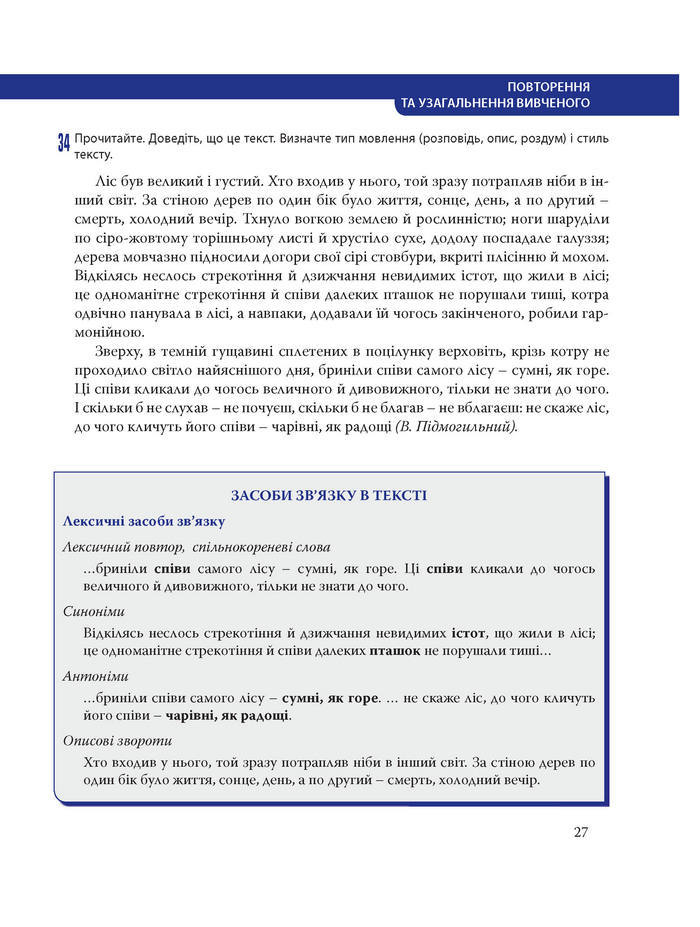 ПОВТОРЕННЯ
ТА УЗАГАЛЬНЕННЯ ВИВЧЕНОГО

34 Прочитайте. Доведіть, що це текст. Визначте тип мовлення (розповідь, опис, роздум) і стиль тексту.

Ліс був великий і густий. Хто входив у нього, той зразу потрапляв ніби в інший світ. За стіною дерев по один бік було життя, сонце, день, а по другий – смерть, холодний вечір. Тхнуло вогкою землею й рослинністю; ноги шаруділи по сіро-жовтому торішньому листі й хрустіло сухе, додолу поспадале галуззя; дерева мовчазно підносили догори свої сірі стовбури, вкриті плісінню й мохом. Відкілясь неслось стрекотіння й дзижчання невидимих істот, що жили в лісі; це одноманітне стрекотіння й співи далеких пташок не порушали тиші, котра одвічно панувала в лісі, а навпаки, додавали їй чогось закінченого, робили гармонійною.

Зверху, в темній гущавині сплетених в поцілунку верховіть, крізь котру не проходило світло найяснішого дня, бриніли співи самого лісу – сумні, як горе. Ці співи кликали до чогось величного й дивовижного, тільки не знати до чого. І скільки б не слухав – не почуєш, скільки б не благав – не вблагаєш: не скаже ліс, до чого кличуть його співи – чарівні, як радощі (В. Підмогильний).

ЗАСОБИ ЗВ'ЯЗКУ В ТЕКСТІ

Лексичні засоби зв'язку

Лексичний повтор, спільнокореневі слова

...бриніли співи самого лісу – сумні, як горе. Ці співи кликали до чогось величного й дивовижного, тільки не знати до чого.

Синоніми

Відкілясь неслось стрекотіння й дзижчання невидимих істот, що жили в лісі; це одноманітне стрекотіння й співи далеких пташок не порушали тиші...

Антоніми

...бриніли співи самого лісу – сумні, як горе. ... не скаже ліс, до чого кличуть його співи – чарівні, як радощі.

Описові звороти

Хто входив у нього, той зразу потрапляв ніби в інший світ. За стіною дерев по один бік було життя, сонце, день, а по другий – смерть, холодний вечір.

27